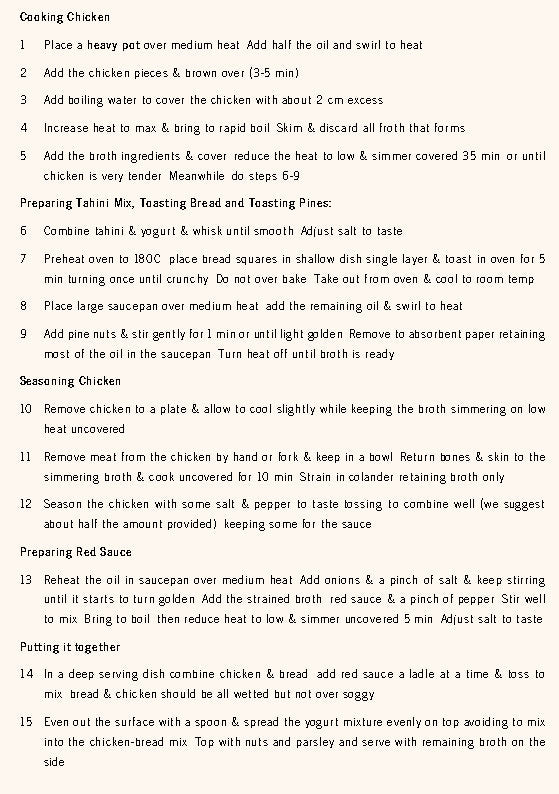 Cooking Chicken

1 Place a heavy pot over medium heat Add half the oil and swirl to heat

2 Add the chicken pieces & brown over (3-5 min)

3 Add boiling water to cover the chicken with about 2 cm excess

4 Increase heat to max & bring to rapid boil Skim & discard all froth that forms

5 Add the broth ingredients & cover reduce the heat to low & simmer covered 35 min or until chicken is very tender Meanwhile do steps 6-9

Preparing Tahini Mix, Toasting Bread and Toasting Pines:

6 Combine tahini & yogurt & whisk until smooth Adjust salt to taste

7 Preheat oven to 180C place bread squares in shallow dish single layer & toast in oven for 5 min turning once until crunchy Do not over bake Take out from oven & cool to room temp

8 Place large saucepan over medium heat add the remaining oil & swirl to heat

9 Add pine nuts & stir gently for 1 min or until light golden Remove to absorbent paper retaining most of the oil in the saucepan Turn heat off until broth is ready

Seasoning Chicken

10 Remove chicken to a plate & allow to cool slightly while keeping the broth simmering on low heat uncovered

11 Remove meat from the chicken by hand or fork & keep in a bowl Return bones & skin to the simmering broth & cook uncovered for 10 min Strain in colander retaining broth only

12 Season the chicken with some salt & pepper to taste tossing to combine well (we suggest about half the amount provided) keeping some for the sauce

Preparing Red Sauce

13 Reheat the oil in saucepan over medium heat Add onions & a pinch of salt & keep stirring until it starts to turn golden Add the strained broth red sauce & a pinch of pepper Stir well to mix Bring to boil then reduce heat to low & simmer uncovered 5 min Adjust salt to taste

Putting it together

14 In a deep serving dish combine chicken & bread add red sauce a ladle at a time & toss to mix bread & chicken should be all wetted but not over soggy

15 Even out the surface with a spoon & spread the yogurt mixture evenly on top avoiding to mix into the chicken-bread mix Top with nuts and parsley and serve with remaining broth on the side